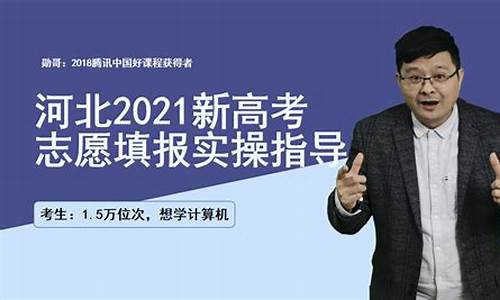 勋哥：2018腾讯中国好课程获得者

河北2021新高考
志愿填报实操指导

考生：1.5万位次，想学计算机